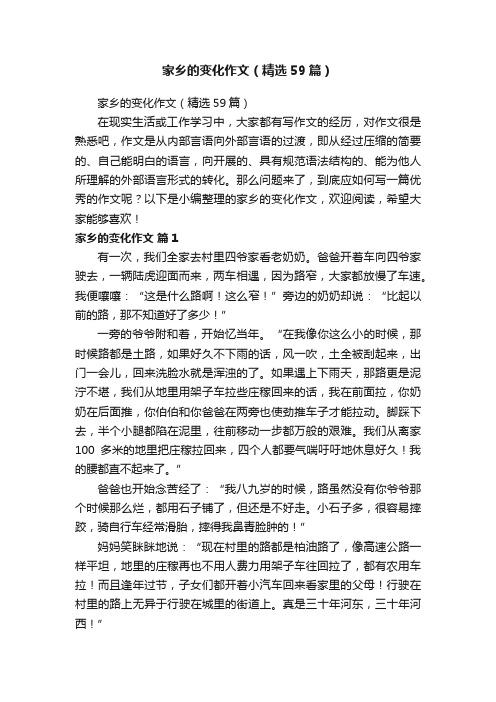 家乡的变化作文（精选59篇）

家乡的变化作文（精选59篇）

在现实生活或工作学习中，大家都有写作文的经历，对作文很是熟悉吧，作文是从内部言语向外部言语的过渡，即从经过压缩的简要的、自己能明白的语言，向开展的、具有规范语法结构的、能为他人所理解的外部语言形式的转化。那么问题来了，到底应如何写一篇优秀的作文呢？以下是小编整理的家乡的变化作文，欢迎阅读，希望大家能够喜欢！

家乡的变化作文 篇1

有一次，我们全家去村里四爷家看老奶奶。爸爸开着车向四爷家驶去，一辆陆虎迎面而来，两车相遇，因为路窄，大家都放慢了车速。我便嚷嚷：“这是什么路啊！这么窄！”旁边的奶奶却说：“比起以前的路，那不知道好了多少！”

一旁的爷爷附和着，开始忆当年。“在我像你这么小的时候，那时候路都是土路，如果好久不下雨的话，风一吹，土全被刮起来，出门一会儿，回来洗脸水就是浑浊的了。如果遇上下雨天，那路更是泥泞不堪，我们从地里用架子车拉些庄稼回来的话，我在前面拉，你奶奶在后面推，你伯伯和你爸爸在两旁也使劲推车子才能拉动。脚踩下去，半个小腿都陷在泥里，往前移动一步都万般的艰难。我们从离家100 多米的地里把庄稼拉回来，四个人都要气喘吁吁地休息好久！我的腰都直不起来了。”

爸爸也开始念苦经了：“我八九岁的时候，路虽然没有你爷爷那个时候那么烂，都用石子铺了，但还是不好走。小石子多，很容易摔跤，骑自行车经常滑胎，摔得我鼻青脸肿的！”

妈妈笑眯眯地说：“现在村里的路都是柏油路了，像高速公路一样平坦，地里的庄稼再也不用人费力用架子车往回拉了，都有农用车拉！而且逢年过节，子女们都开着小汽车回来看家里的父母！行驶在村里的路上无异于行驶在城里的街道上。真是三十年河东，三十年河西！”